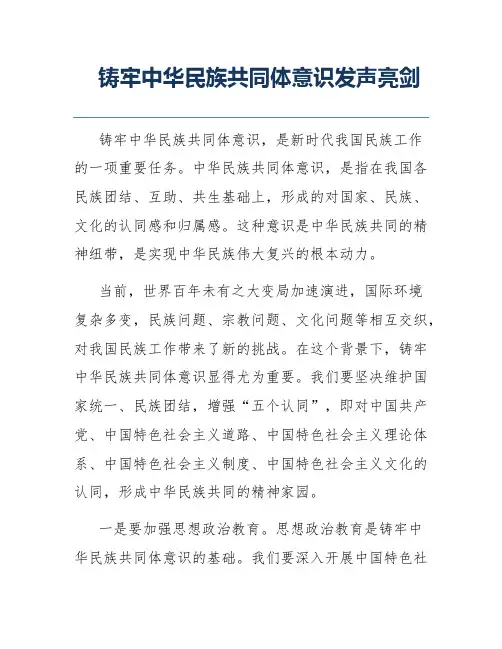 铸牢中华民族共同体意识发声亮剑

铸牢中华民族共同体意识，是新时代我国民族工作的一项重要任务。中华民族共同体意识，是指在我国各民族团结、互助、共生基础上，形成的对国家、民族、文化的认同感和归属感。这种意识是中华民族共同的精神纽带，是实现中华民族伟大复兴的根本动力。

当前，世界百年未有之大变局加速演进，国际环境复杂多变，民族问题、宗教问题、文化问题等相互交织，对我国民族工作带来了新的挑战。在这个背景下，铸牢中华民族共同体意识显得尤为重要。我们要坚决维护国家统一、民族团结，增强“五个认同”，即对中国共产党、中国特色社会主义道路、中国特色社会主义理论体系、中国特色社会主义制度、中国特色社会主义文化的认同，形成中华民族共同的精神家园。

一是要加强思想政治教育。思想政治教育是铸牢中华民族共同体意识的基础。我们要深入开展中国特色社